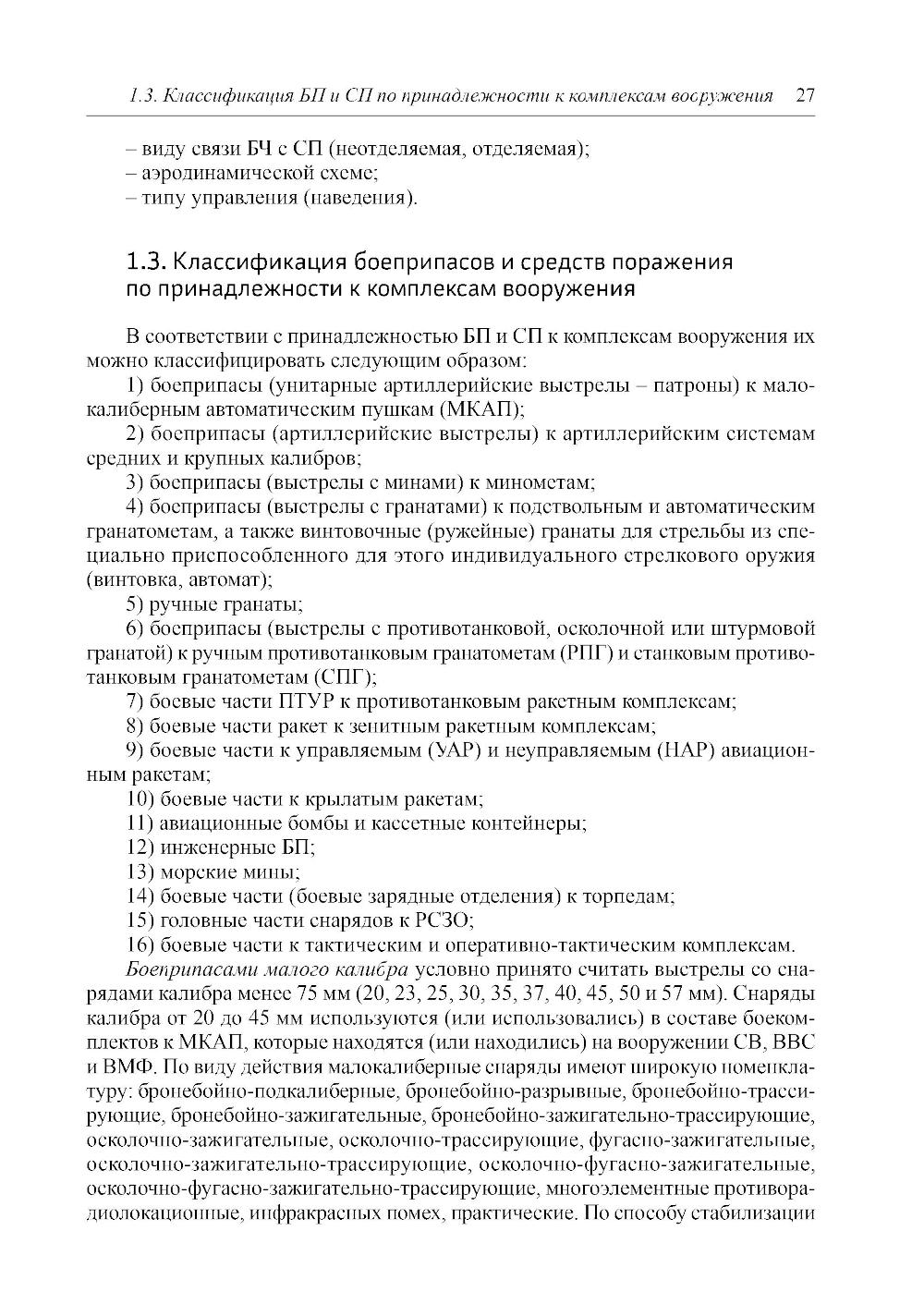 1.3. Классификация БП и СП по принадлежности к комплексам вооружения 27

– виду связи БЧ с СП (неотделяемая, отделяемая);
– аэродинамической схеме;
– типу управления (наведения).

1.3. Классификация боеприпасов и средств поражения по принадлежности к комплексам вооружения

В соответствии с принадлежностью БП и СП к комплексам вооружения их можно классифицировать следующим образом:
1) боеприпасы (унитарные артиллерийские выстрелы – патроны) к малокалиберным автоматическим пушкам (МКАП);
2) боеприпасы (артиллерийские выстрелы) к артиллерийским системам средних и крупных калибров;
3) боеприпасы (выстрелы с минами) к минометам;
4) боеприпасы (выстрелы с гранатами) к подствольным и автоматическим гранатометам, а также винтовочные (ружейные) гранаты для стрельбы из специально приспособленного для этого индивидуального стрелкового оружия (винтовка, автомат);
5) ручные гранаты;
6) боеприпасы (выстрелы с противотанковой, осколочной или штурмовой гранатой) к ручным противотанковым гранатометам (РПГ) и станковым противотанковым гранатометам (СПГ);
7) боевые части ПТУР к противотанковым ракетным комплексам;
8) боевые части ракет к зенитным ракетным комплексам;
9) боевые части к управляемым (УАР) и неуправляемым (НАР) авиационным ракетам;
10) боевые части к крылатым ракетам;
11) авиационные бомбы и кассетные контейнеры;
12) инженерные БП;
13) морские мины;
14) боевые части (боевые зарядные отделения) к торпедам;
15) головные части снарядов к РСЗО;
16) боевые части к тактическим и оперативно-тактическим комплексам.
Боеприпасами малого калибра условно принято считать выстрелы со снарядами калибра менее 75 мм (20, 23, 25, 30, 35, 37, 40, 45, 50 и 57 мм). Снаряды калибра от 20 до 45 мм используются (или использовались) в составе боекомплектов к МКАП, которые находятся (или находились) на вооружении СВ, ВВС и ВМФ. По виду действия малокалиберные снаряды имеют широкую номенклатуру: бронебойно-подкалиберные, бронебойно-разрывные, бронебойно-трассирующие, бронебойно-зажигательные, бронебойно-зажигательно-трассирующие, осколочно-зажигательные, осколочно-трассирующие, фугасно-зажигательные, осколочно-зажигательно-трассирующие, осколочно-фугасно-зажигательные, осколочно-фугасно-зажигательно-трассирующие, многоэлементные противорадиолокационные, инфракрасных помех, практические. По способу стабилизации